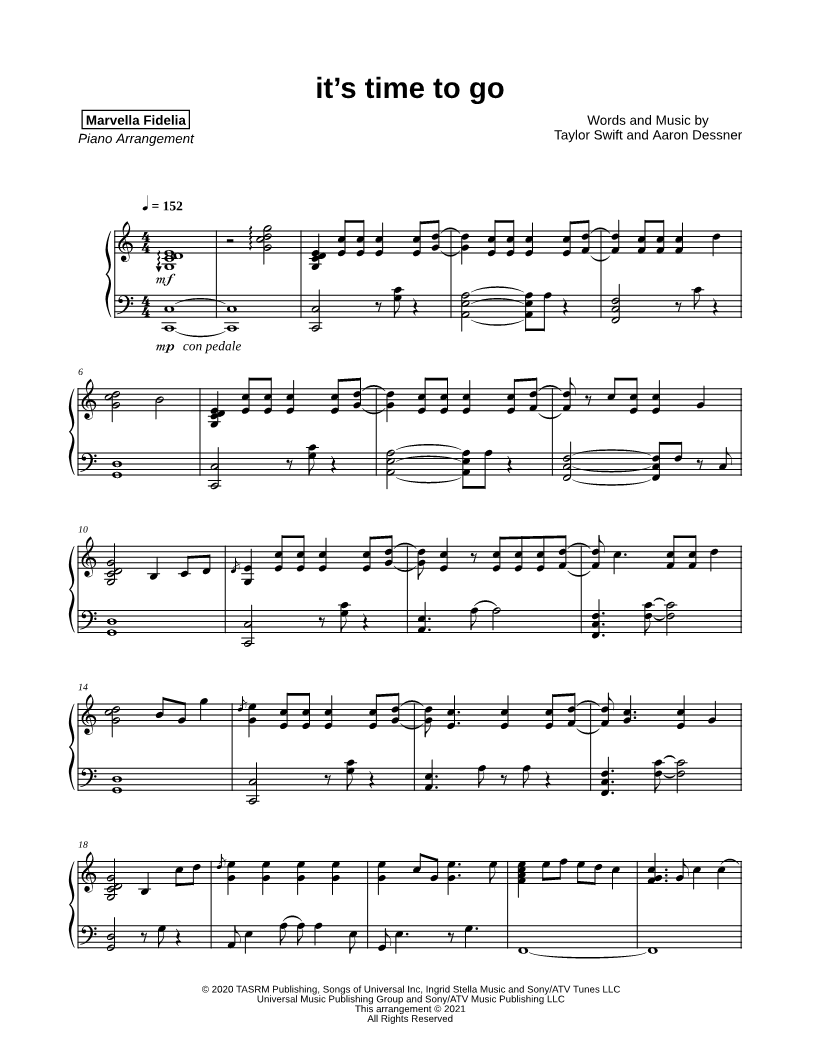 it's time to go

Marvella Fidelia
Piano Arrangement

Words and Music by
Taylor Swift and Aaron Dessner

♩ = 152

mf

mp con pedale

6

10

14

18

© 2020 TASRM Publishing, Songs of Universal Inc, Ingrid Stella Music and Sony/ATV Tunes LLC
Universal Music Publishing Group and Sony/ATV Music Publishing LLC
This arrangement © 2021
All Rights Reserved